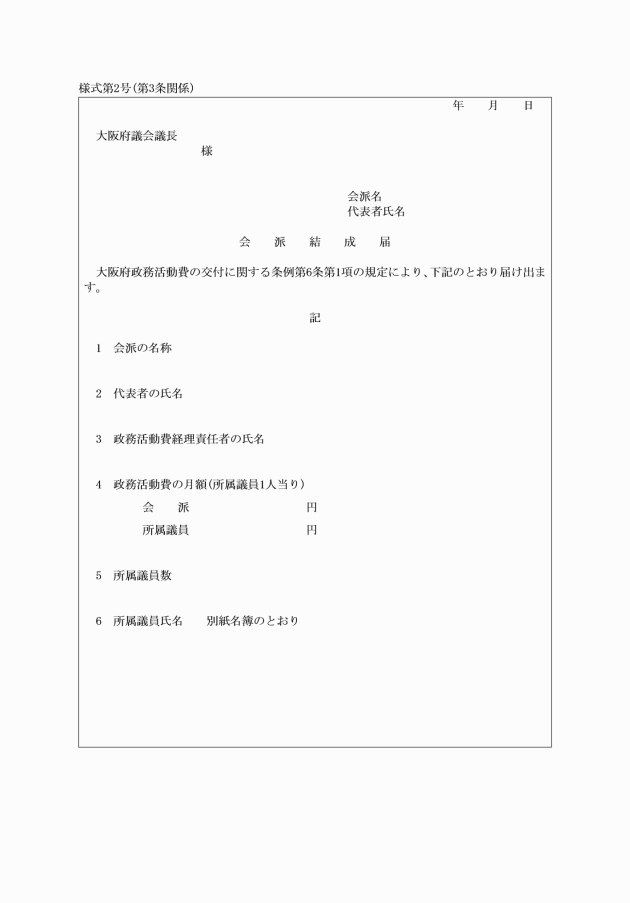 様式第2号(第3条関係)

年　月　日

大阪府議会議長
様

会派名
代表者氏名

会　派　結　成　届

大阪府政務活動費の交付に関する条例第6条第1項の規定により、下記のとおり届け出ます。

記

1　会派の名称

2　代表者の氏名

3　政務活動費経理責任者の氏名

4　政務活動費の月額(所属議員1人当り)
会　派　円
所属議員　円

5　所属議員数

6　所属議員氏名　別紙名簿のとおり